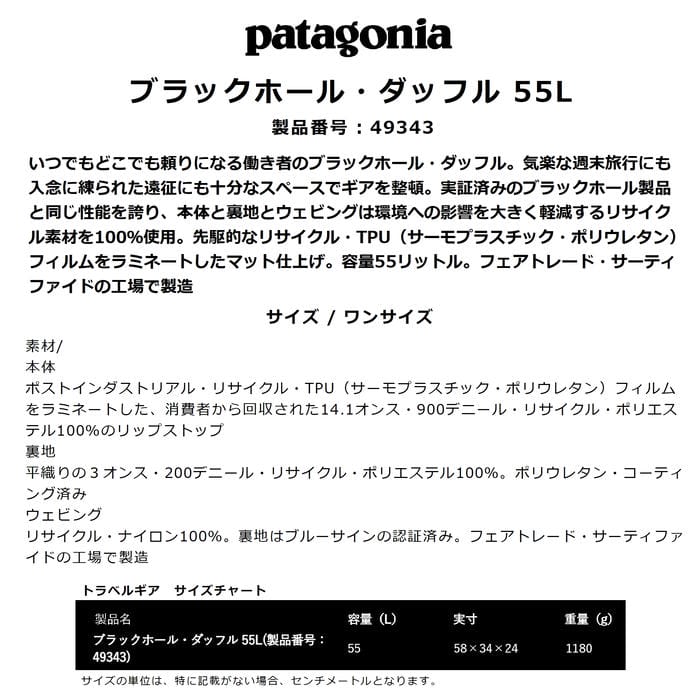 patagonia

ブラックホール・ダッフル 55L

製品番号：49343

いつでもどこでも頼りになる働き者のブラックホール・ダッフル。気楽な週末旅行にも入念に練られた遠征にも十分なスペースでギアを整頓。実証済みのブラックホール製品と同じ性能を誇り、本体と裏地とウェビングは環境への影響を大きく軽減するリサイクル素材を100%使用。先駆的なリサイクル・TPU（サーモプラスチック・ポリウレタン）フィルムをラミネートしたマット仕上げ。容量55リットル。フェアトレード・サーティファイドの工場で製造

サイズ / ワンサイズ

素材/
本体
ポストインダストリアル・リサイクル・TPU（サーモプラスチック・ポリウレタン）フィルムをラミネートした、消費者から回収された14.1オンス・900デニール・リサイクル・ポリエステル100%のリップストップ
裏地
平織りの3オンス・200デニール・リサイクル・ポリエステル100%。ポリウレタン・コーティング済み
ウェビング
リサイクル・ナイロン100%。裏地はブルーサインの認証済み。フェアトレード・サーティファイドの工場で製造

トラベルギア　サイズチャート

| 製品名 | 容量（L） | 実寸 | 重量（g） |
|---|---|---|---|
| ブラックホール・ダッフル 55L(製品番号：49343) | 55 | 58×34×24 | 1180 |

サイズの単位は、特に記載がない場合、センチメートルとなります。